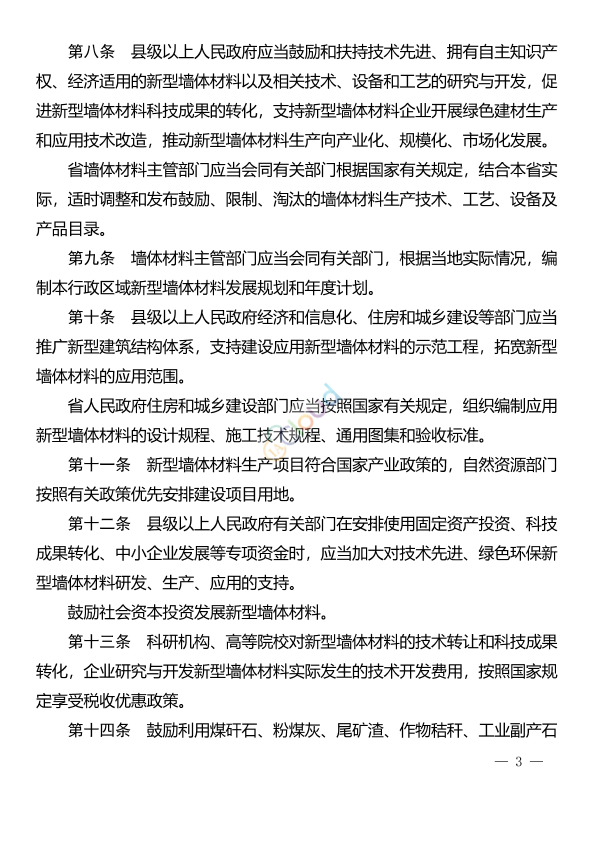 第八条　县级以上人民政府应当鼓励和扶持技术先进、拥有自主知识产权、经济适用的新型墙体材料以及相关技术、设备和工艺的研究与开发，促进新型墙体材料科技成果的转化，支持新型墙体材料企业开展绿色建材生产和应用技术改造，推动新型墙体材料生产向产业化、规模化、市场化发展。

省墙体材料主管部门应当会同有关部门根据国家有关规定，结合本省实际，适时调整和发布鼓励、限制、淘汰的墙体材料生产技术、工艺、设备及产品目录。

第九条　墙体材料主管部门应当会同有关部门，根据当地实际情况，编制本行政区域新型墙体材料发展规划和年度计划。

第十条　县级以上人民政府经济和信息化、住房和城乡建设等部门应当推广新型建筑结构体系，支持建设应用新型墙体材料的示范工程，拓宽新型墙体材料的应用范围。

省人民政府住房和城乡建设部门应当按照国家有关规定，组织编制应用新型墙体材料的设计规程、施工技术规程、通用图集和验收标准。

第十一条　新型墙体材料生产项目符合国家产业政策的，自然资源部门按照有关政策优先安排建设项目用地。

第十二条　县级以上人民政府有关部门在安排使用固定资产投资、科技成果转化、中小企业发展等专项资金时，应当加大对技术先进、绿色环保新型墙体材料研发、生产、应用的支持。

鼓励社会资本投资发展新型墙体材料。

第十三条　科研机构、高等院校对新型墙体材料的技术转让和科技成果转化，企业研究与开发新型墙体材料实际发生的技术开发费用，按照国家规定享受税收优惠政策。

第十四条　鼓励利用煤矸石、粉煤灰、尾矿渣、作物秸秆、工业副产石

— 3 —